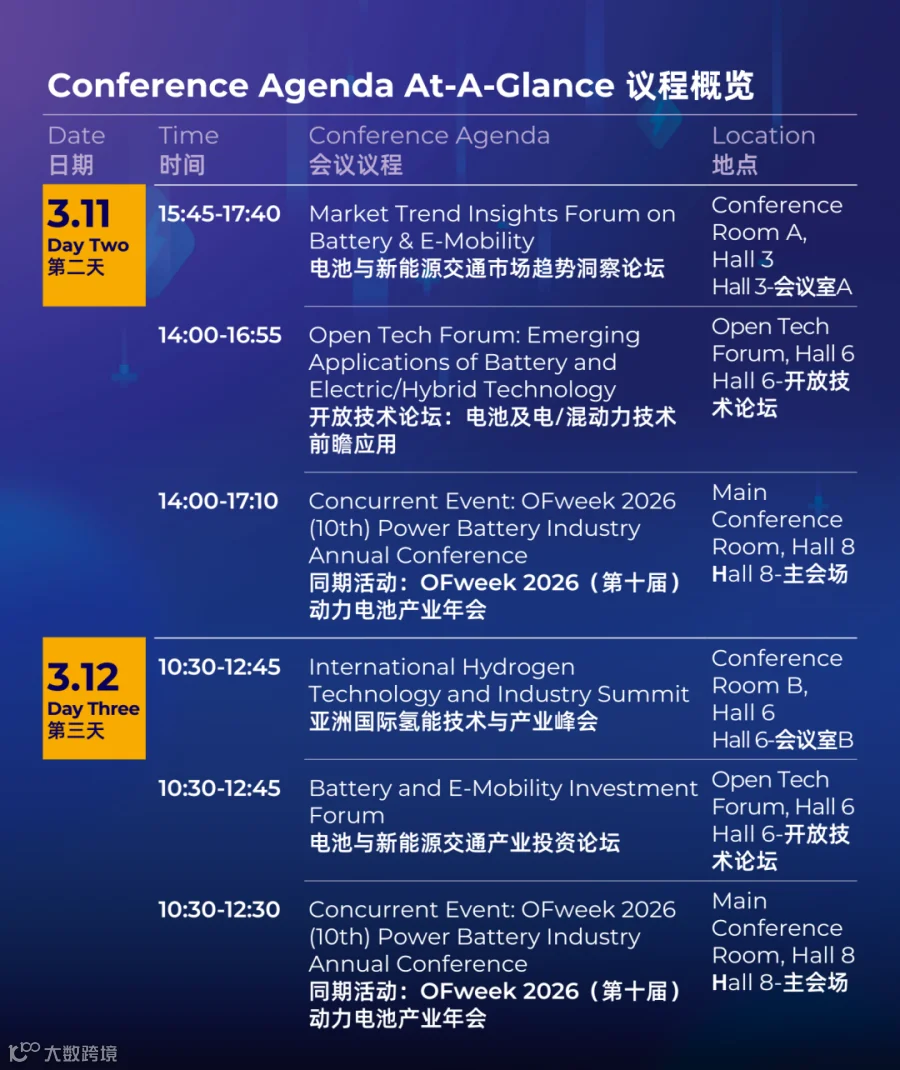 Conference Agenda At-A-Glance 议程概览

| Date 日期 | Time 时间 | Conference Agenda 会议议程 | Location 地点 |
|---|---|---|---|
| 3.11 Day Two 第二天 | 15:45-17:40 | Market Trend Insights Forum on Battery & E-Mobility 电池与新能源交通市场趋势洞察论坛 | Conference Room A, Hall 3 Hall 3-会议室A |
| | 14:00-16:55 | Open Tech Forum: Emerging Applications of Battery and Electric/Hybrid Technology 开放技术论坛：电池及电/混动力技术前瞻应用 | Open Tech Forum, Hall 6 Hall 6-开放技术论坛 |
| | 14:00-17:10 | Concurrent Event: OFweek 2026 (10th) Power Battery Industry Annual Conference 同期活动：OFweek 2026（第十届）动力电池产业年会 | Main Conference Room, Hall 8 Hall 8-主会场 |
| 3.12 Day Three 第三天 | 10:30-12:45 | International Hydrogen Technology and Industry Summit 亚洲国际氢能技术与产业峰会 | Conference Room B, Hall 6 Hall 6-会议室B |
| | 10:30-12:45 | Battery and E-Mobility Investment Forum 电池与新能源交通产业投资论坛 | Open Tech Forum, Hall 6 Hall 6-开放技术论坛 |
| | 10:30-12:30 | Concurrent Event: OFweek 2026 (10th) Power Battery Industry Annual Conference 同期活动：OFweek 2026（第十届）动力电池产业年会 | Main Conference Room, Hall 8 Hall 8-主会场 |

大数跨境